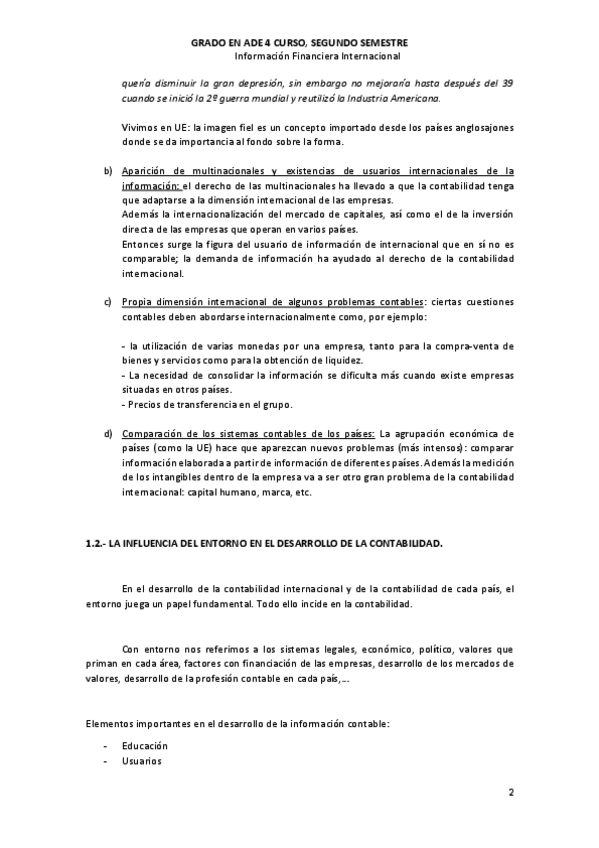 GRADO EN ADE 4 CURSO, SEGUNDO SEMESTRE
Información Financiera Internacional

quería disminuir la gran depresión, sin embargo no mejoraría hasta después del 39 cuando se inició la 2º guerra mundial y reutilizó la Industria Americana.

Vivimos en UE: la imagen fiel es un concepto importado desde los países anglosajones donde se da importancia al fondo sobre la forma.

b) Aparición de multinacionales y existencias de usuarios internacionales de la información: el derecho de las multinacionales ha llevado a que la contabilidad tenga que adaptarse a la dimensión internacional de las empresas.
Además la internacionalización del mercado de capitales, así como el de la inversión directa de las empresas que operan en varios países.
Entonces surge la figura del usuario de información de internacional que en sí no es comparable; la demanda de información ha ayudado al derecho de la contabilidad internacional.

c) Propia dimensión internacional de algunos problemas contables: ciertas cuestiones contables deben abordarse internacionalmente como, por ejemplo:

- la utilización de varias monedas por una empresa, tanto para la compra-venta de bienes y servicios como para la obtención de liquidez.
- La necesidad de consolidar la información se dificulta más cuando existe empresas situadas en otros países.
- Precios de transferencia en el grupo.

d) Comparación de los sistemas contables de los países: La agrupación económica de países (como la UE) hace que aparezcan nuevos problemas (más intensos): comparar información elaborada a partir de información de diferentes países. Además la medición de los intangibles dentro de la empresa va a ser otro gran problema de la contabilidad internacional: capital humano, marca, etc.

1.2.- LA INFLUENCIA DEL ENTORNO EN EL DESARROLLO DE LA CONTABILIDAD.

En el desarrollo de la contabilidad internacional y de la contabilidad de cada país, el entorno juega un papel fundamental. Todo ello incide en la contabilidad.

Con entorno nos referimos a los sistemas legales, económico, político, valores que priman en cada área, factores con financiación de las empresas, desarrollo de los mercados de valores, desarrollo de la profesión contable en cada país,...

Elementos importantes en el desarrollo de la información contable:

- Educación
- Usuarios

2